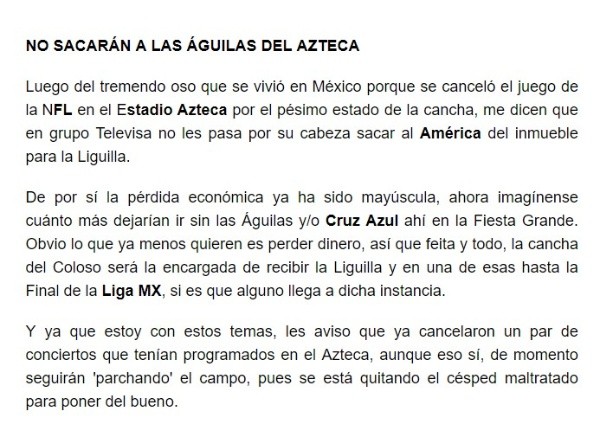 NO SACARÁN A LAS ÁGUILAS DEL AZTECA

Luego del tremendo oso que se vivió en México porque se canceló el juego de la NFL en el Estadio Azteca por el pésimo estado de la cancha, me dicen que en grupo Televisa no les pasa por su cabeza sacar al América del inmueble para la Liguilla.

De por sí la pérdida económica ya ha sido mayúscula, ahora imagínense cuánto más dejarían ir sin las Águilas y/o Cruz Azul ahí en la Fiesta Grande. Obvio lo que ya menos quieren es perder dinero, así que feita y todo, la cancha del Coloso será la encargada de recibir la Liguilla y en una de esas hasta la Final de la Liga MX, si es que alguno llega a dicha instancia.

Y ya que estoy con estos temas, les aviso que ya cancelaron un par de conciertos que tenían programados en el Azteca, aunque eso sí, de momento seguirán 'parchando' el campo, pues se está quitando el césped maltratado para poner del bueno.